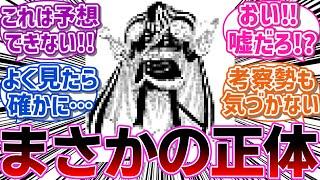 これは予想できない!!

よく見たら確かに…

おい!!嘘だろ!?

考察勢も気づかない

まさかの正体